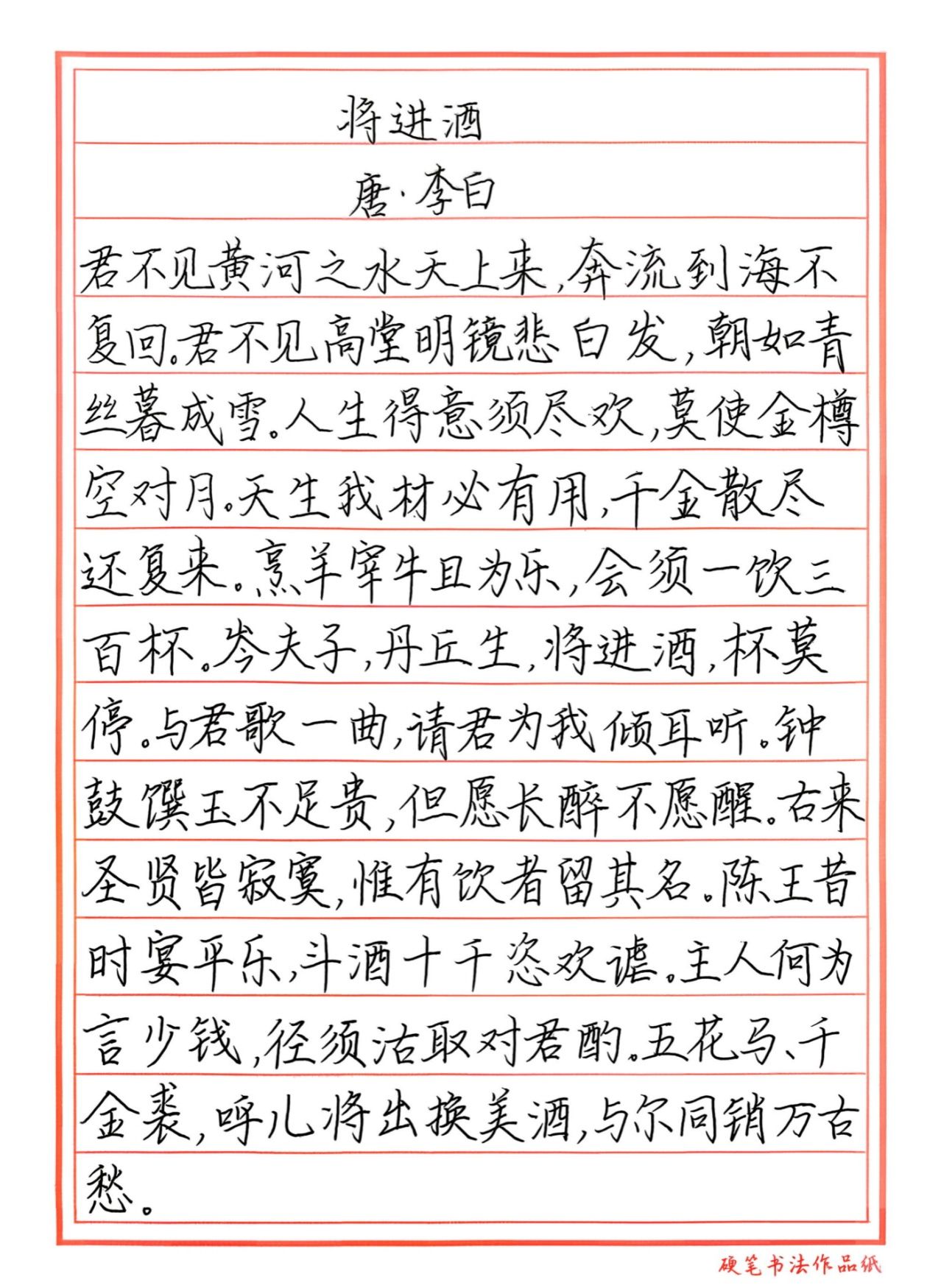 将进酒

唐·李白

君不见黄河之水天上来，奔流到海不复回。君不见高堂明镜悲白发，朝如青丝暮成雪。人生得意须尽欢，莫使金樽空对月。天生我材必有用，千金散尽还复来。烹羊宰牛且为乐，会须一饮三百杯。岑夫子，丹丘生，将进酒，杯莫停。与君歌一曲，请君为我倾耳听。钟鼓馔玉不足贵，但愿长醉不愿醒。古来圣贤皆寂寞，惟有饮者留其名。陈王昔时宴平乐，斗酒十千恣欢谑。主人何为言少钱，径须沽取对君酌。五花马、千金裘，呼儿将出换美酒，与尔同销万古愁。

硬笔书法作品纸